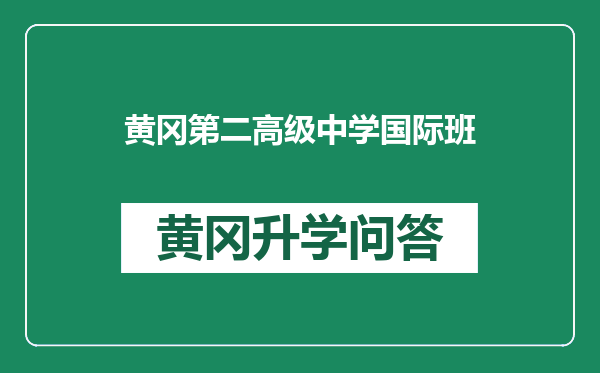 黄冈第二高级中学国际班

黄冈升学问答